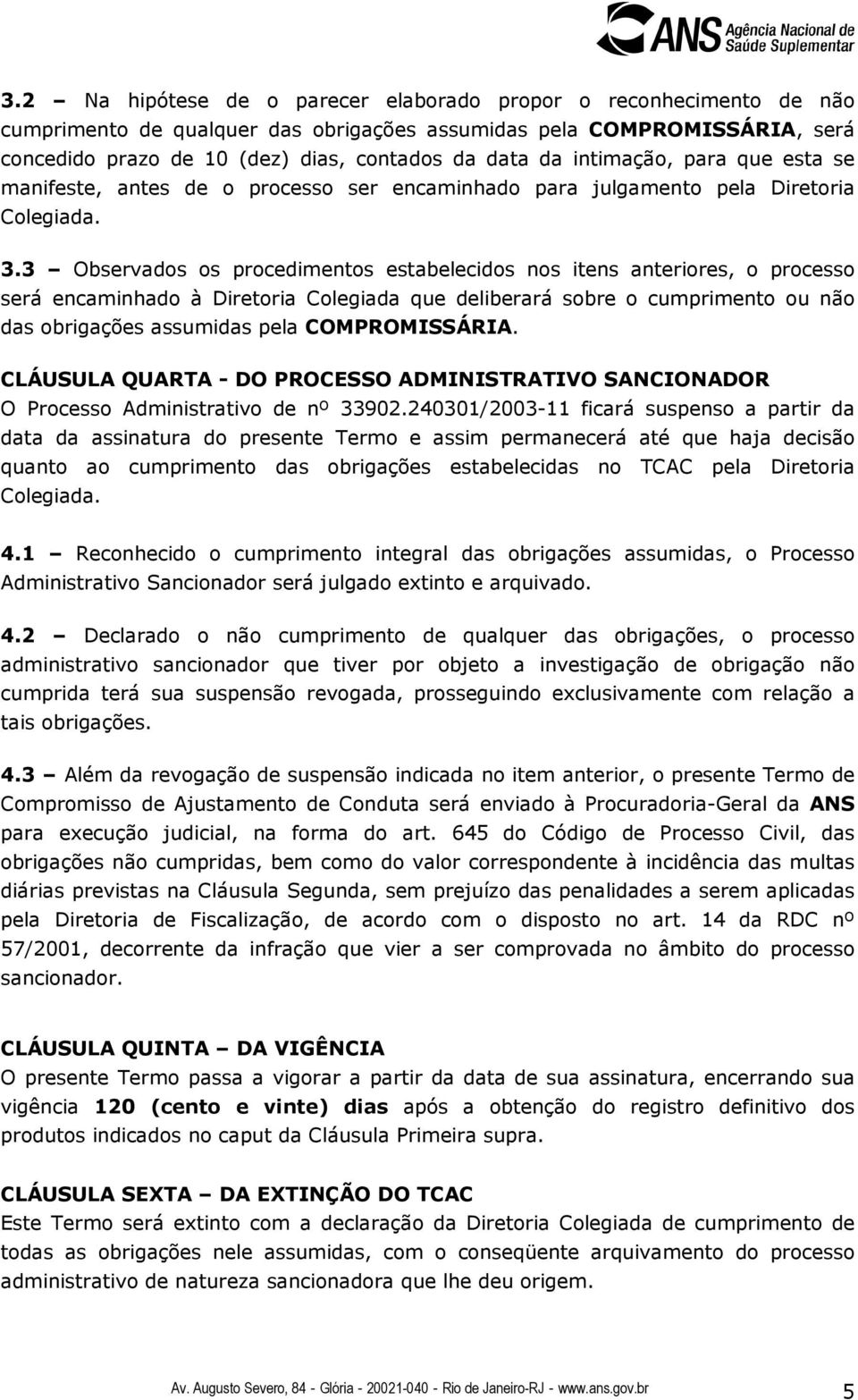 ANS Agência Nacional de Saúde Suplementar

3.2 – Na hipótese de o parecer elaborado propor o reconhecimento de não cumprimento de qualquer das obrigações assumidas pela COMPROMISSÁRIA, será concedido prazo de 10 (dez) dias, contados da data da intimação, para que esta se manifeste, antes de o processo ser encaminhado para julgamento pela Diretoria Colegiada.

3.3 – Observados os procedimentos estabelecidos nos itens anteriores, o processo será encaminhado à Diretoria Colegiada que deliberará sobre o cumprimento ou não das obrigações assumidas pela COMPROMISSÁRIA.

CLÁUSULA QUARTA - DO PROCESSO ADMINISTRATIVO SANCIONADOR
O Processo Administrativo de nº 33902.240301/2003-11 ficará suspenso a partir da data da assinatura do presente Termo e assim permanecerá até que haja decisão quanto ao cumprimento das obrigações estabelecidas no TCAC pela Diretoria Colegiada.

4.1 – Reconhecido o cumprimento integral das obrigações assumidas, o Processo Administrativo Sancionador será julgado extinto e arquivado.

4.2 – Declarado o não cumprimento de qualquer das obrigações, o processo administrativo sancionador que tiver por objeto a investigação de obrigação não cumprida terá sua suspensão revogada, prosseguindo exclusivamente com relação a tais obrigações.

4.3 – Além da revogação de suspensão indicada no item anterior, o presente Termo de Compromisso de Ajustamento de Conduta será enviado à Procuradoria-Geral da ANS para execução judicial, na forma do art. 645 do Código de Processo Civil, das obrigações não cumpridas, bem como do valor correspondente à incidência das multas diárias previstas na Cláusula Segunda, sem prejuízo das penalidades a serem aplicadas pela Diretoria de Fiscalização, de acordo com o disposto no art. 14 da RDC nº 57/2001, decorrente da infração que vier a ser comprovada no âmbito do processo sancionador.

CLÁUSULA QUINTA – DA VIGÊNCIA
O presente Termo passa a vigorar a partir da data de sua assinatura, encerrando sua vigência 120 (cento e vinte) dias após a obtenção do registro definitivo dos produtos indicados no caput da Cláusula Primeira supra.

CLÁUSULA SEXTA – DA EXTINÇÃO DO TCAC
Este Termo será extinto com a declaração da Diretoria Colegiada de cumprimento de todas as obrigações nele assumidas, com o conseqüente arquivamento do processo administrativo de natureza sancionadora que lhe deu origem.

Av. Augusto Severo, 84 - Glória - 20021-040 - Rio de Janeiro-RJ - www.ans.gov.br 5